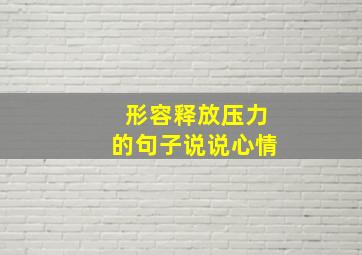 形容释放压力
的句子说说心情